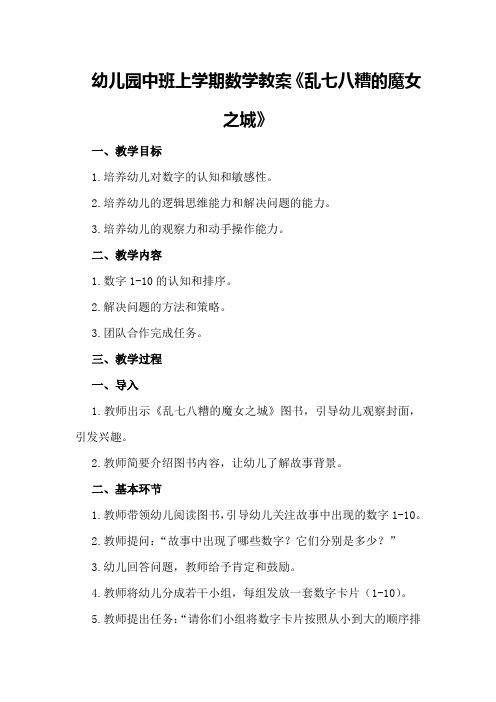 幼儿园中班上学期数学教案《乱七八糟的魔女之城》

一、教学目标

1.培养幼儿对数字的认知和敏感性。

2.培养幼儿的逻辑思维能力和解决问题的能力。

3.培养幼儿的观察力和动手操作能力。

二、教学内容

1.数字 1-10 的认知和排序。

2.解决问题的方法和策略。

3.团队合作完成任务。

三、教学过程

一、导入

1.教师出示《乱七八糟的魔女之城》图书，引导幼儿观察封面，引发兴趣。

2.教师简要介绍图书内容，让幼儿了解故事背景。

二、基本环节

1.教师带领幼儿阅读图书，引导幼儿关注故事中出现的数字 1-10。

2.教师提问：“故事中出现了哪些数字？它们分别是多少？”

3.幼儿回答问题，教师给予肯定和鼓励。

4.教师将幼儿分成若干小组，每组发放一套数字卡片（1-10）。

5.教师提出任务：“请你们小组将数字卡片按照从小到大的顺序排